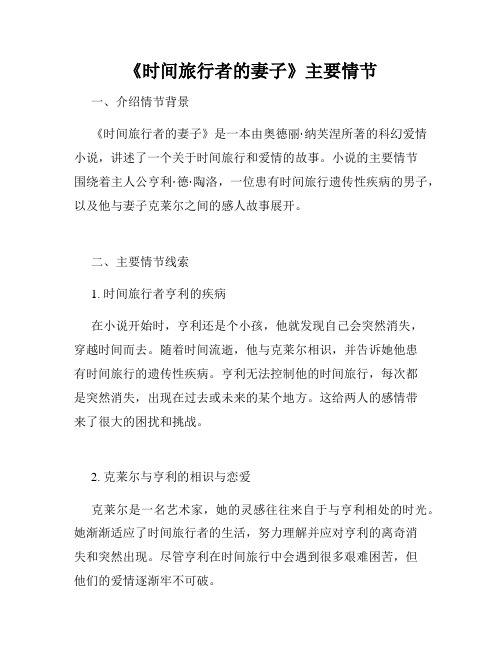 《时间旅行者的妻子》主要情节

一、介绍情节背景

《时间旅行者的妻子》是一本由奥德丽·纳芙涅所著的科幻爱情小说，讲述了一个关于时间旅行和爱情的故事。小说的主要情节围绕着主人公亨利·德·陶洛，一位患有时间旅行遗传性疾病的男子，以及他与妻子克莱尔之间的感人故事展开。

二、主要情节线索

1. 时间旅行者亨利的疾病

在小说开始时，亨利还是个小孩，他就发现自己会突然消失，穿越时间而去。随着时间流逝，他与克莱尔相识，并告诉她他患有时间旅行的遗传性疾病。亨利无法控制他的时间旅行，每次都是突然消失，出现在过去或未来的某个地方。这给两人的感情带来了很大的困扰和挑战。

2. 克莱尔与亨利的相识与恋爱

克莱尔是一名艺术家，她的灵感往往来自于与亨利相处的时光。她渐渐适应了时间旅行者的生活，努力理解并应对亨利的离奇消失和突然出现。尽管亨利在时间旅行中会遇到很多艰难困苦，但他们的爱情逐渐牢不可破。